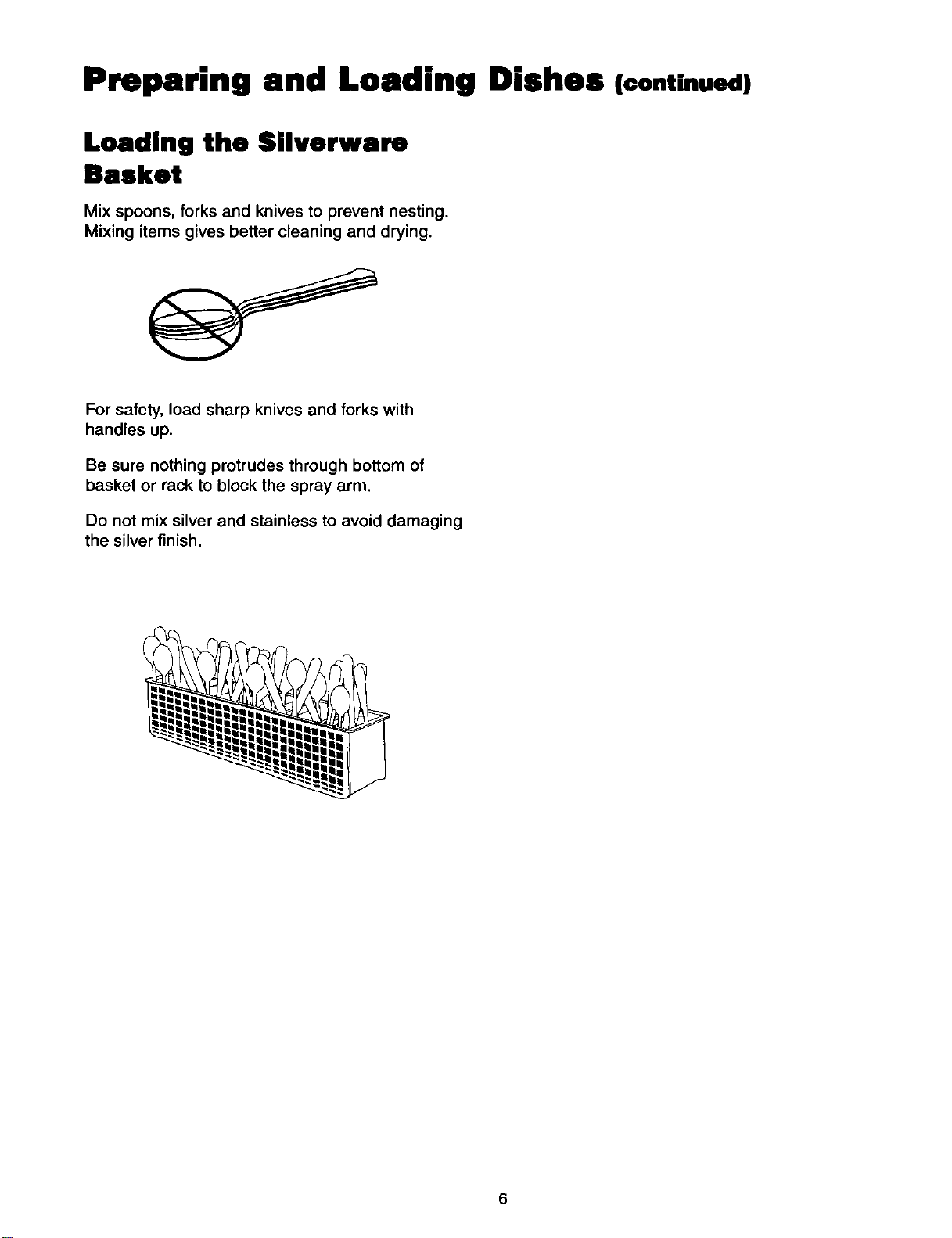 Preparing and Loading Dishes (continued)

Loading the Silverware Basket

Mix spoons, forks and knives to prevent nesting. Mixing items gives better cleaning and drying.

For safety, load sharp knives and forks with handles up.

Be sure nothing protrudes through bottom of basket or rack to block the spray arm.

Do not mix silver and stainless to avoid damaging the silver finish.

6